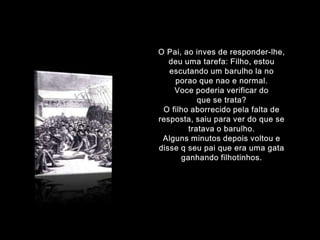 O Pai, ao inves de responder-lhe, deu uma tarefa: Filho, estou escutando um barulho la no porao que nao e normal. Voce poderia verificar do que se trata?
O filho aborrecido pela falta de resposta, saiu para ver do que se tratava o barulho.
Alguns minutos depois voltou e disse q seu pai que era uma gata ganhando filhotinhos.